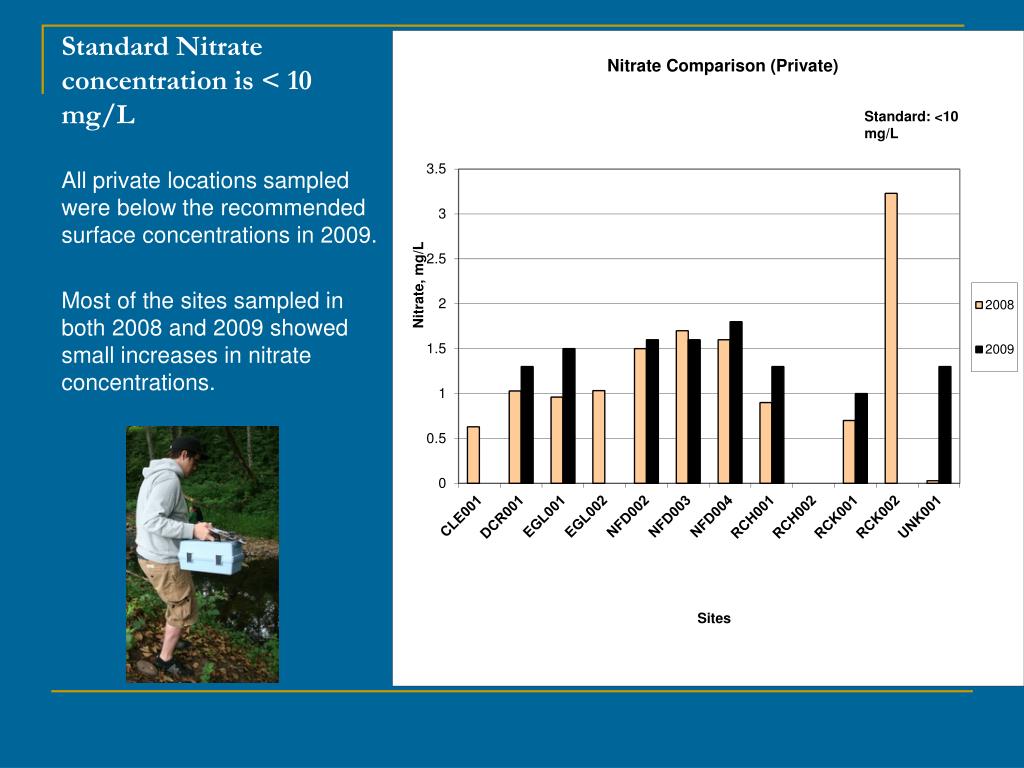 Standard Nitrate concentration is < 10 mg/L

All private locations sampled were below the recommended surface concentrations in 2009.

Most of the sites sampled in both 2008 and 2009 showed small increases in nitrate concentrations.

Nitrate Comparison (Private)

Standard: <10 mg/L

Nitrate, mg/L

3.5
3
2.5
2
1.5
1
0.5
0

CLE001
DCR001
EGL001
EGL002
NFD002
NFD003
NFD004
RCH001
RCH002
RCK001
RCK002
UNK001

Sites

2008
2009